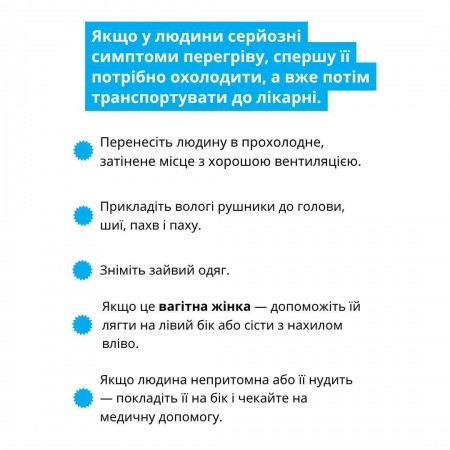 Якщо у людини серйозні симптоми перегріву, спершу її потрібно охолодити, а вже потім транспортувати до лікарні.

• Перенесіть людину в прохолодне, затінене місце з хорошою вентиляцією.

• Прикладіть вологі рушники до голови, шиї, пахв і паху.

• Зніміть зайвий одяг.

• Якщо це вагітна жінка — допоможіть їй лягти на лівий бік або сісти з нахилом вліво.

• Якщо людина непритомна або її нудить — покладіть її на бік і чекайте на медичну допомогу.